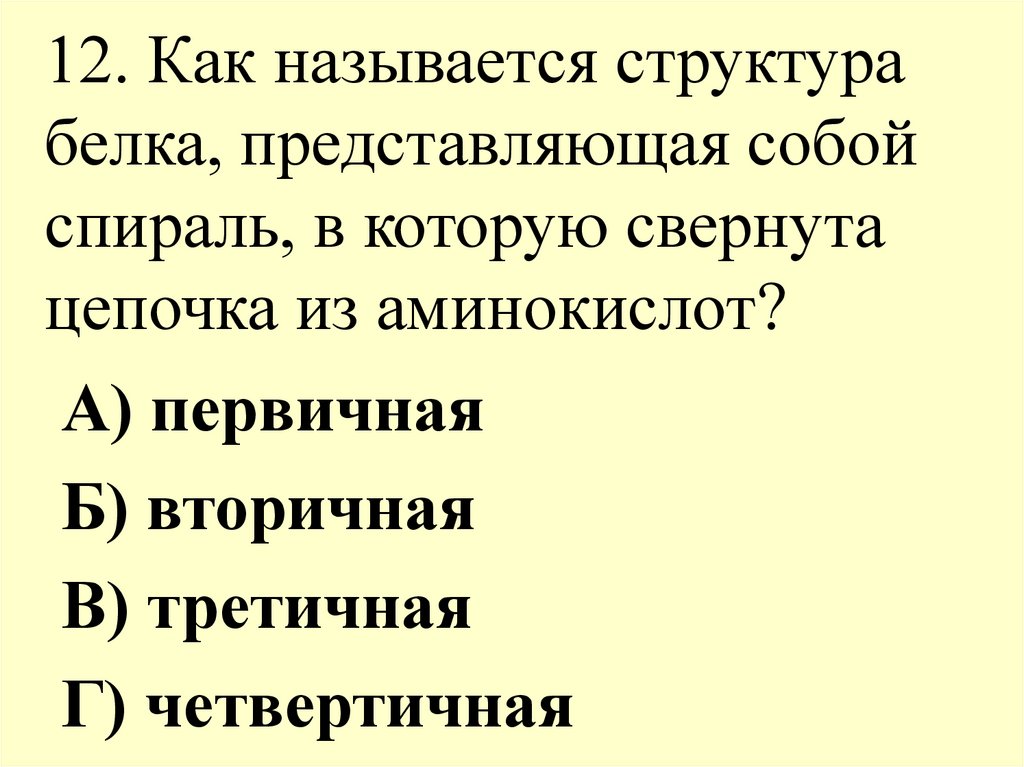 12. Как называется структура белка, представляющая собой спираль, в которую свернута цепочка из аминокислот?

А) первичная

Б) вторичная

В) третичная

Г) четвертичная